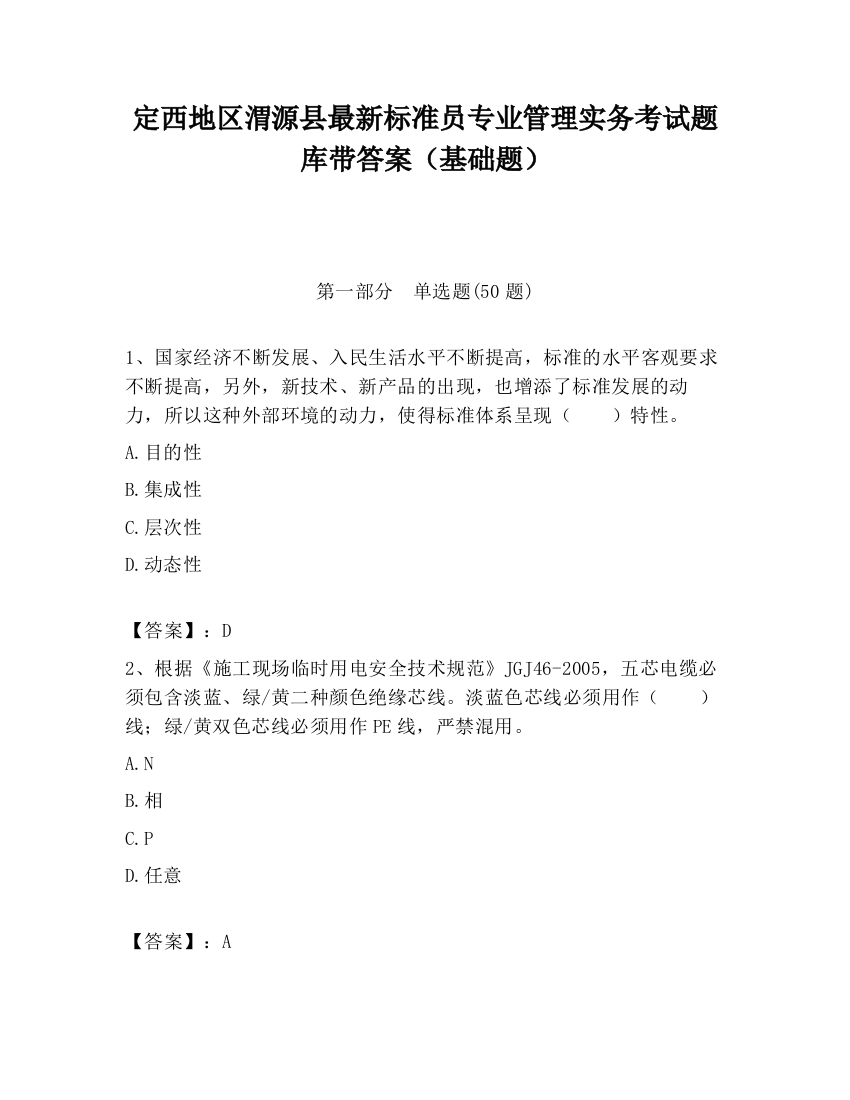 定西地区渭源县最新标准员专业管理实务考试题库带答案（基础题）

第一部分　单选题(50 题)

1、国家经济不断发展、入民生活水平不断提高，标准的水平客观要求不断提高，另外，新技术、新产品的出现，也增添了标准发展的动力，所以这种外部环境的动力，使得标准体系呈现（　　）特性。

A.目的性

B.集成性

C.层次性

D.动态性

【答案】：D

2、根据《施工现场临时用电安全技术规范》JGJ46-2005，五芯电缆必须包含淡蓝、绿/黄二种颜色绝缘芯线。淡蓝色芯线必须用作（　　）线；绿/黄双色芯线必须用作 PE 线，严禁混用。

A.N

B.相

C.P

D.任意

【答案】：A